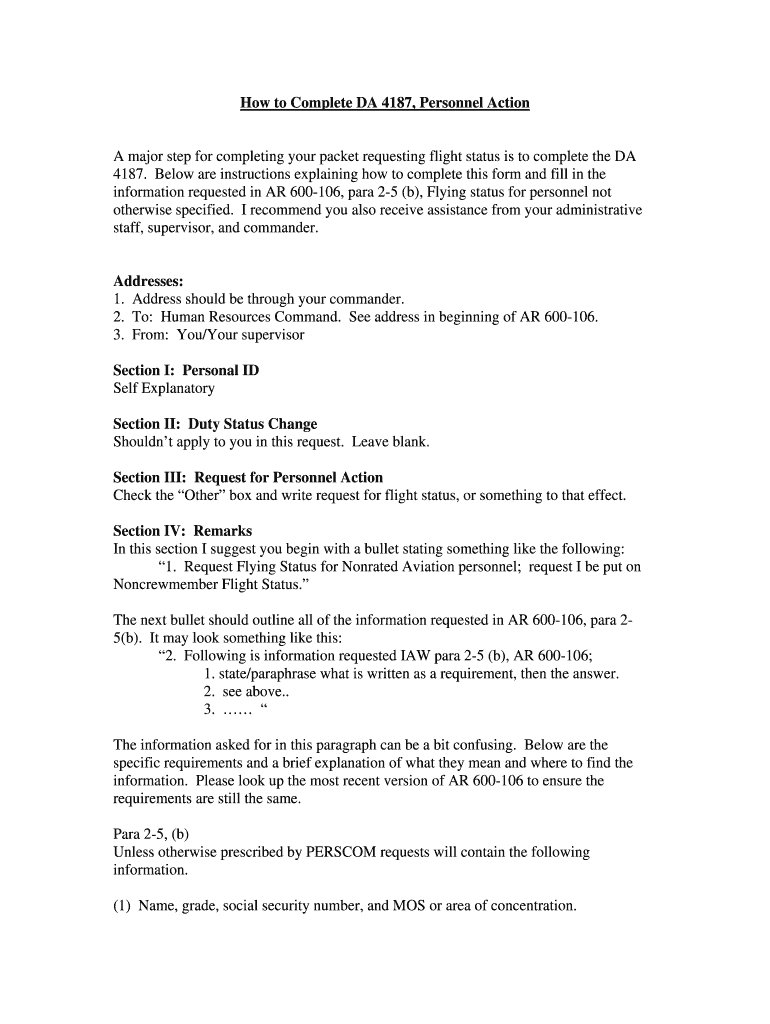 How to Complete DA 4187, Personnel Action

A major step for completing your packet requesting flight status is to complete the DA 4187. Below are instructions explaining how to complete this form and fill in the information requested in AR 600-106, para 2-5 (b), Flying status for personnel not otherwise specified. I recommend you also receive assistance from your administrative staff, supervisor, and commander.

Addresses:
1. Address should be through your commander.
2. To: Human Resources Command. See address in beginning of AR 600-106.
3. From: You/Your supervisor

Section I: Personal ID
Self Explanatory

Section II: Duty Status Change
Shouldn't apply to you in this request. Leave blank.

Section III: Request for Personnel Action
Check the "Other" box and write request for flight status, or something to that effect.

Section IV: Remarks
In this section I suggest you begin with a bullet stating something like the following:
"1. Request Flying Status for Nonrated Aviation personnel; request I be put on Noncrewmember Flight Status."

The next bullet should outline all of the information requested in AR 600-106, para 2-5(b). It may look something like this:
"2. Following is information requested IAW para 2-5 (b), AR 600-106;
1. state/paraphrase what is written as a requirement, then the answer.
2. see above..
3. …… "

The information asked for in this paragraph can be a bit confusing. Below are the specific requirements and a brief explanation of what they mean and where to find the information. Please look up the most recent version of AR 600-106 to ensure the requirements are still the same.

Para 2-5, (b)
Unless otherwise prescribed by PERSCOM requests will contain the following information.

(1) Name, grade, social security number, and MOS or area of concentration.